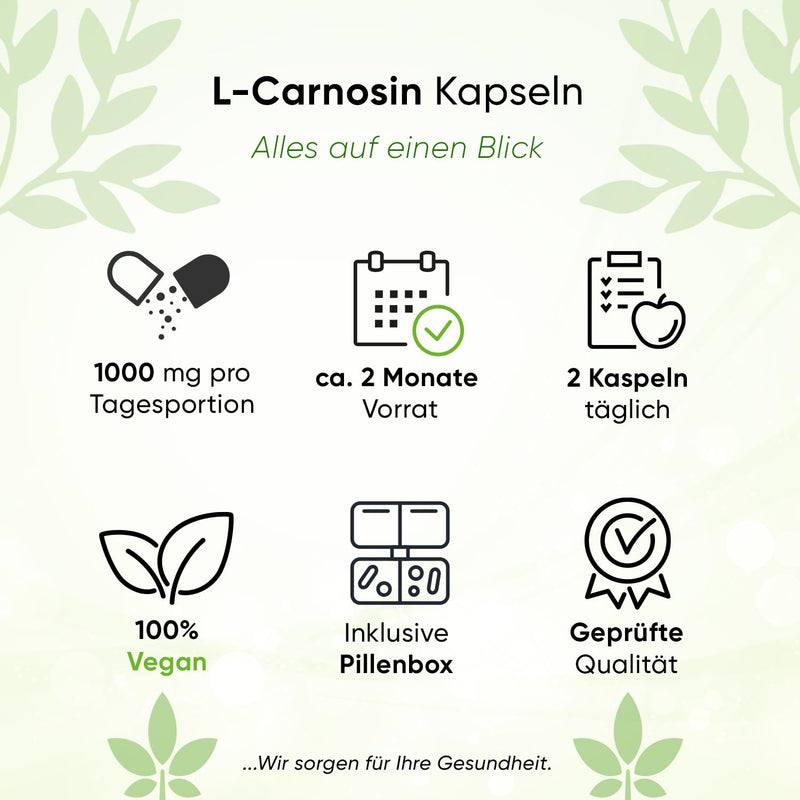 L-Carnosin Kapseln

Alles auf einen Blick

1000 mg pro Tagesportion

ca. 2 Monate Vorrat

2 Kaspeln täglich

100% Vegan

Inklusive Pillenbox

Geprüfte Qualität

...Wir sorgen für Ihre Gesundheit.